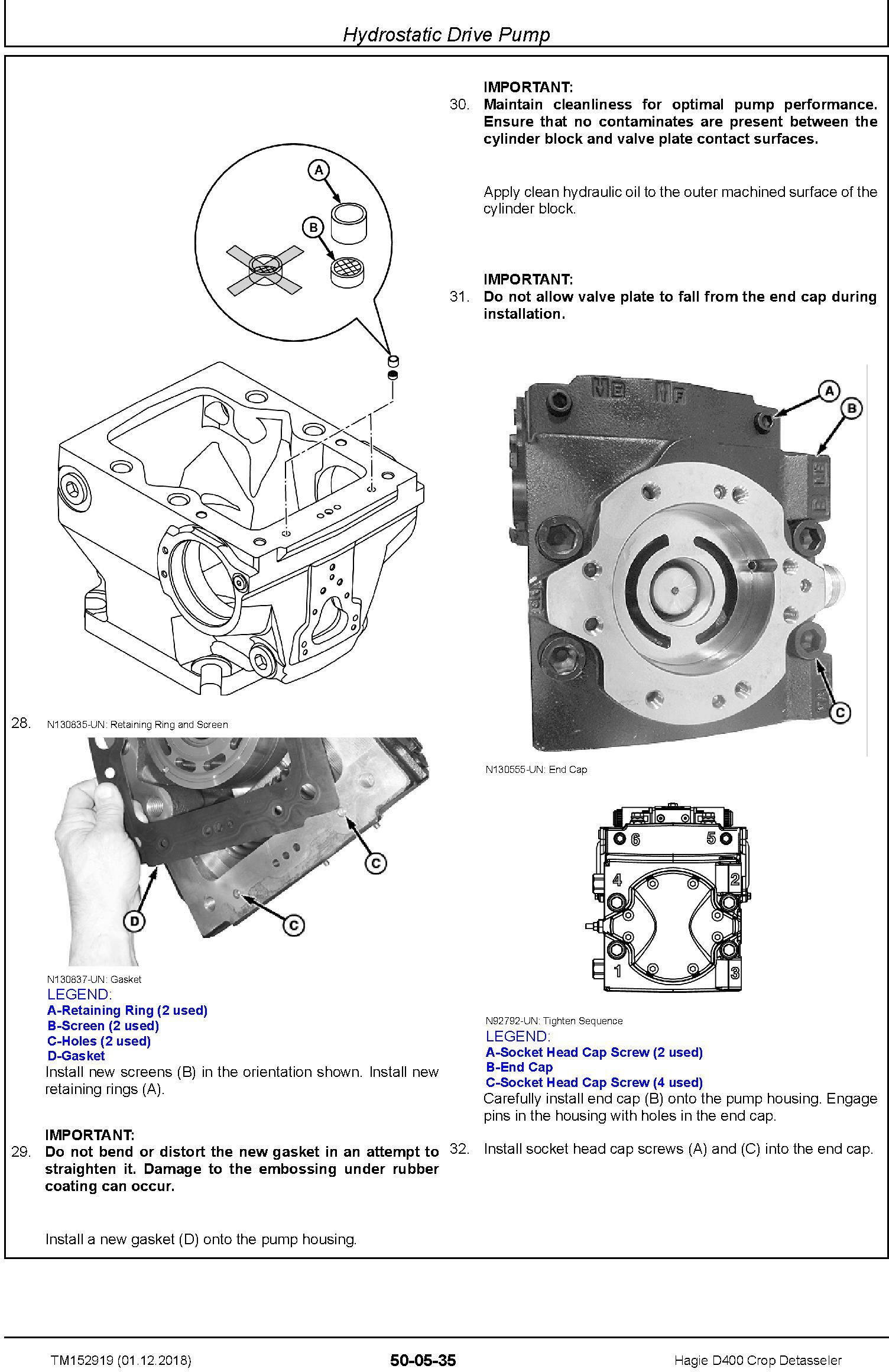 Hydrostatic Drive Pump

A

B

28. N130835-UN: Retaining Ring and Screen

C

D

C

N130837-UN: Gasket

LEGEND:

A-Retaining Ring (2 used)
B-Screen (2 used)
C-Holes (2 used)
D-Gasket

Install new screens (B) in the orientation shown. Install new retaining rings (A).

IMPORTANT:

29. Do not bend or distort the new gasket in an attempt to straighten it. Damage to the embossing under rubber coating can occur.

Install a new gasket (D) onto the pump housing.

IMPORTANT:

30. Maintain cleanliness for optimal pump performance. Ensure that no contaminates are present between the cylinder block and valve plate contact surfaces.

Apply clean hydraulic oil to the outer machined surface of the cylinder block.

IMPORTANT:

31. Do not allow valve plate to fall from the end cap during installation.

A

B

C

N130555-UN: End Cap

6 5 4 2 1 3

N92792-UN: Tighten Sequence

LEGEND:

A-Socket Head Cap Screw (2 used)
B-End Cap
C-Socket Head Cap Screw (4 used)

Carefully install end cap (B) onto the pump housing. Engage pins in the housing with holes in the end cap.

32. Install socket head cap screws (A) and (C) into the end cap.

TM152919 (01.12.2018) 50-05-35 Hagie D400 Crop Detasseler